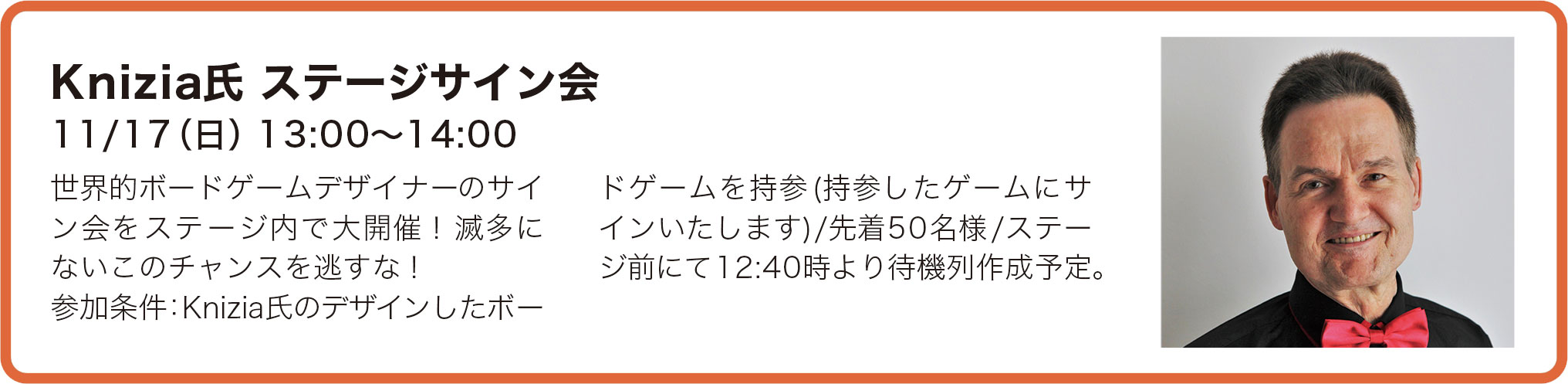 Knizia氏 ステージサイン会
11/17(日) 13:00〜14:00

世界的ボードゲームデザイナーのサイン会をステージ内で大開催！滅多にないこのチャンスを逃すな！
参加条件：Knizia氏のデザインしたボードゲームを持参(持参したゲームにサインいたします)/先着50名様/ステージ前にて12:40時より待機列作成予定。